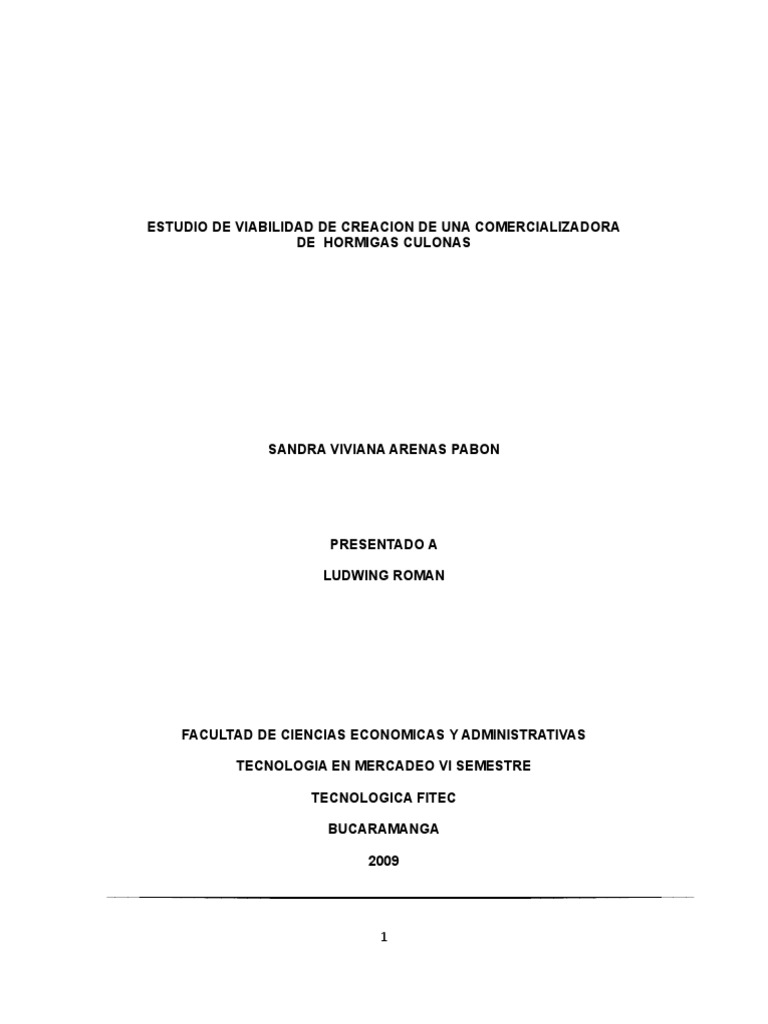 ESTUDIO DE VIABILIDAD DE CREACION DE UNA COMERCIALIZADORA DE HORMIGAS CULONAS

SANDRA VIVIANA ARENAS PABON

PRESENTADO A

LUDWING ROMAN

FACULTAD DE CIENCIAS ECONOMICAS Y ADMINISTRATIVAS

TECNOLOGIA EN MERCADEO VI SEMESTRE

TECNOLOGICA FITEC

BUCARAMANGA

2009

1